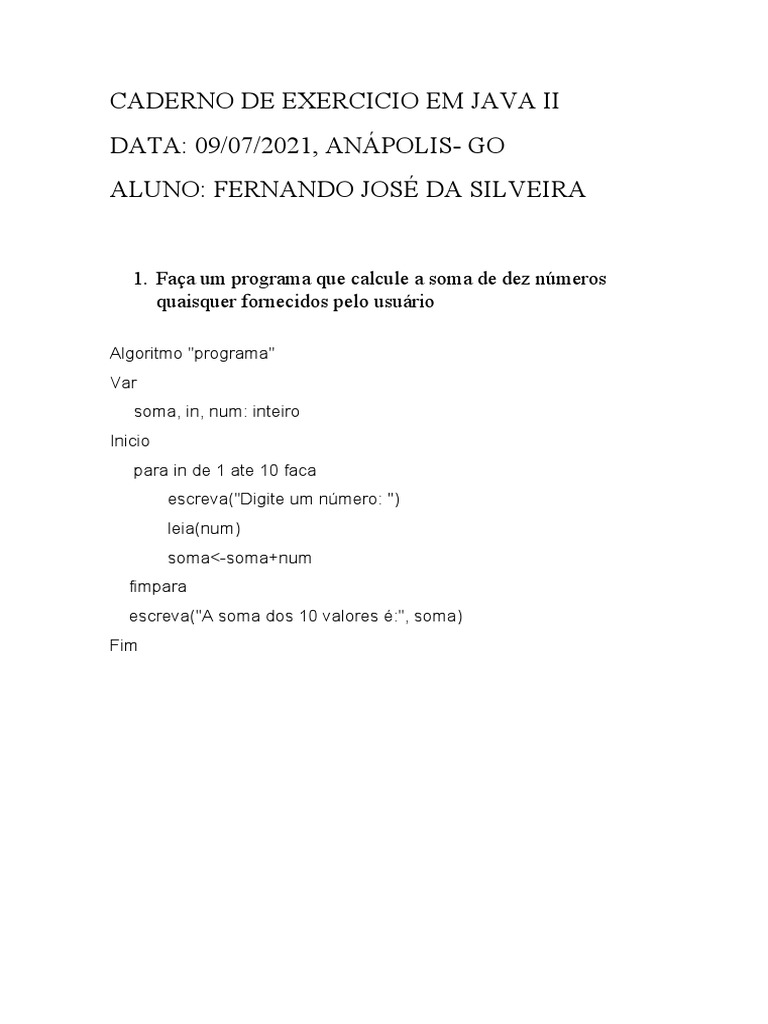 CADERNO DE EXERCICIO EM JAVA II

DATA: 09/07/2021, ANÁPOLIS- GO

ALUNO: FERNANDO JOSÉ DA SILVEIRA

1. Faça um programa que calcule a soma de dez números quaisquer fornecidos pelo usuário

Algoritmo "programa"
Var
soma, in, num: inteiro
Inicio
para in de 1 ate 10 faca
escreva("Digite um número: ")
leia(num)
soma<-soma+num
fimpara
escreva("A soma dos 10 valores é:", soma)
Fim